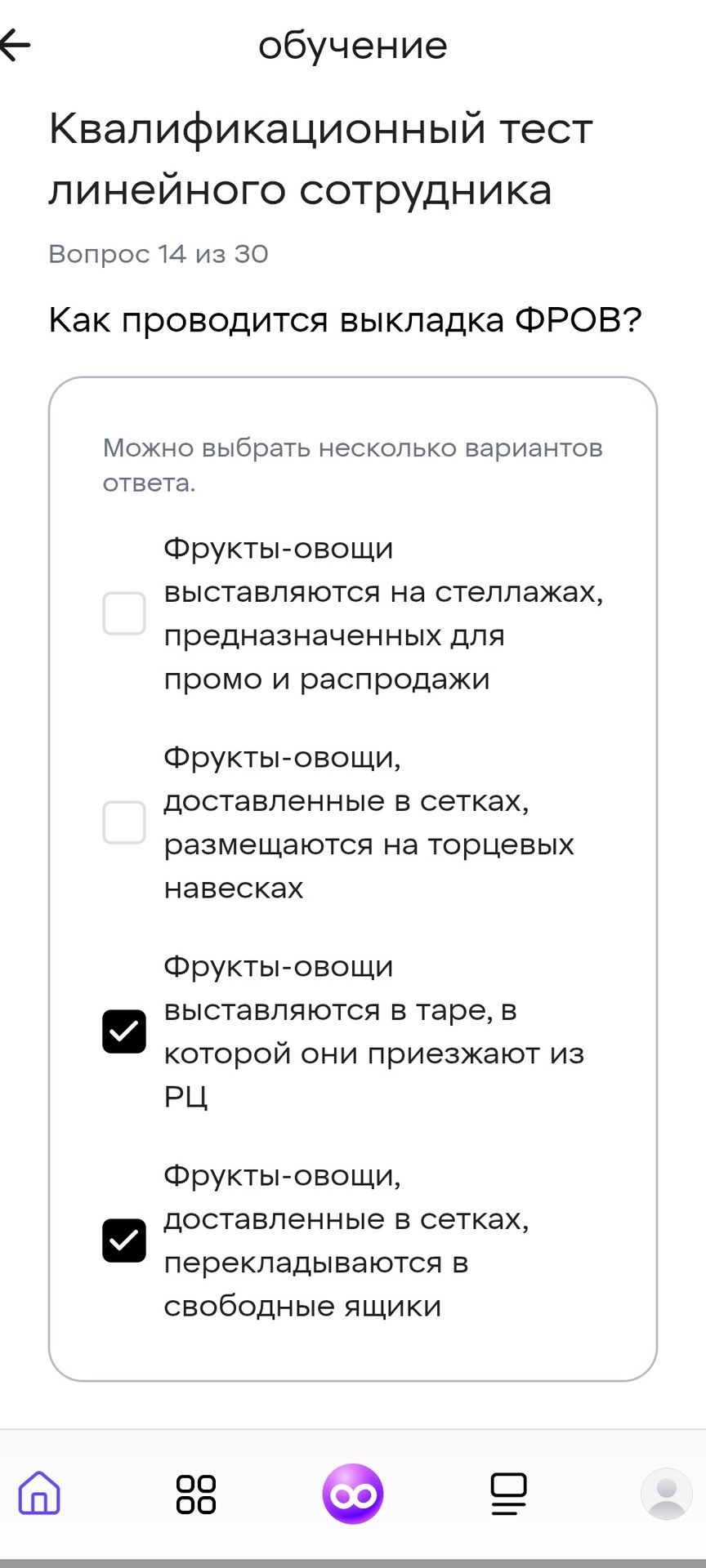 обучение

Квалификационный тест линейного сотрудника

Вопрос 14 из 30

Как проводится выкладка ФРОВ?

Можно выбрать несколько вариантов ответа.

Фрукты-овощи выставляются на стеллажах, предназначенных для промо и распродажи

Фрукты-овощи, доставленные в сетках, размещаются на торцевых навесках

Фрукты-овощи выставляются в таре, в которой они приезжают из РЦ

Фрукты-овощи, доставленные в сетках, перекладываются в свободные ящики